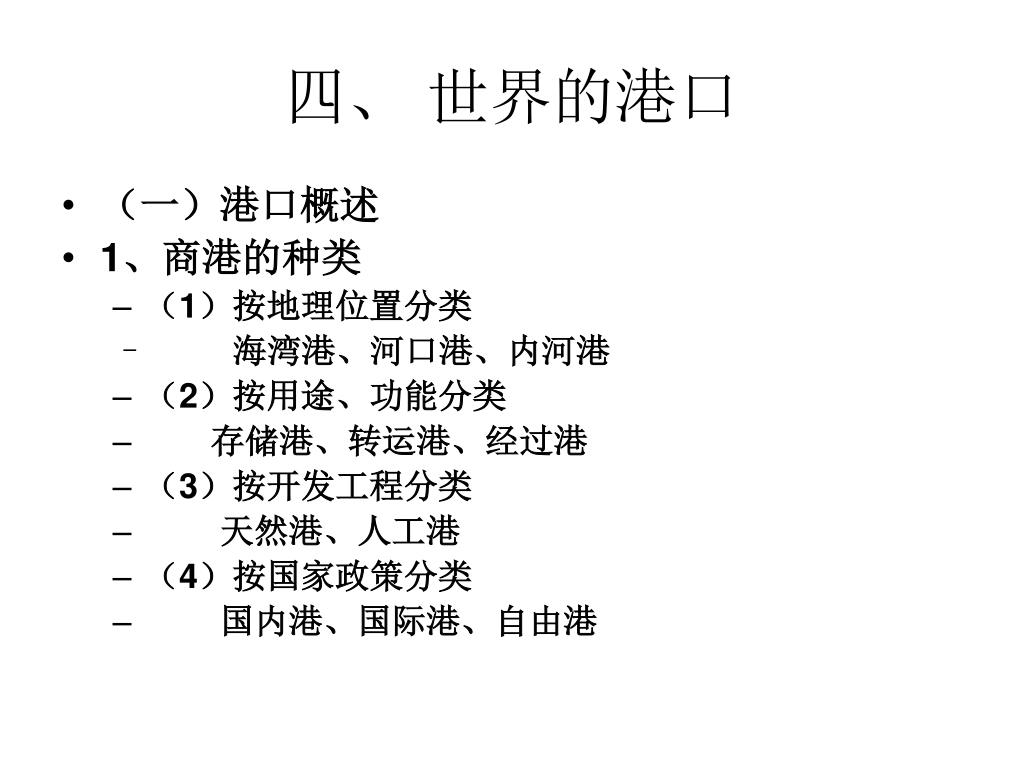 四、 世界的港口

• （一）港口概述
• 1、商港的种类
– （1）按地理位置分类
– 海湾港、河口港、内河港
– （2）按用途、功能分类
– 存储港、转运港、经过港
– （3）按开发工程分类
– 天然港、人工港
– （4）按国家政策分类
– 国内港、国际港、自由港